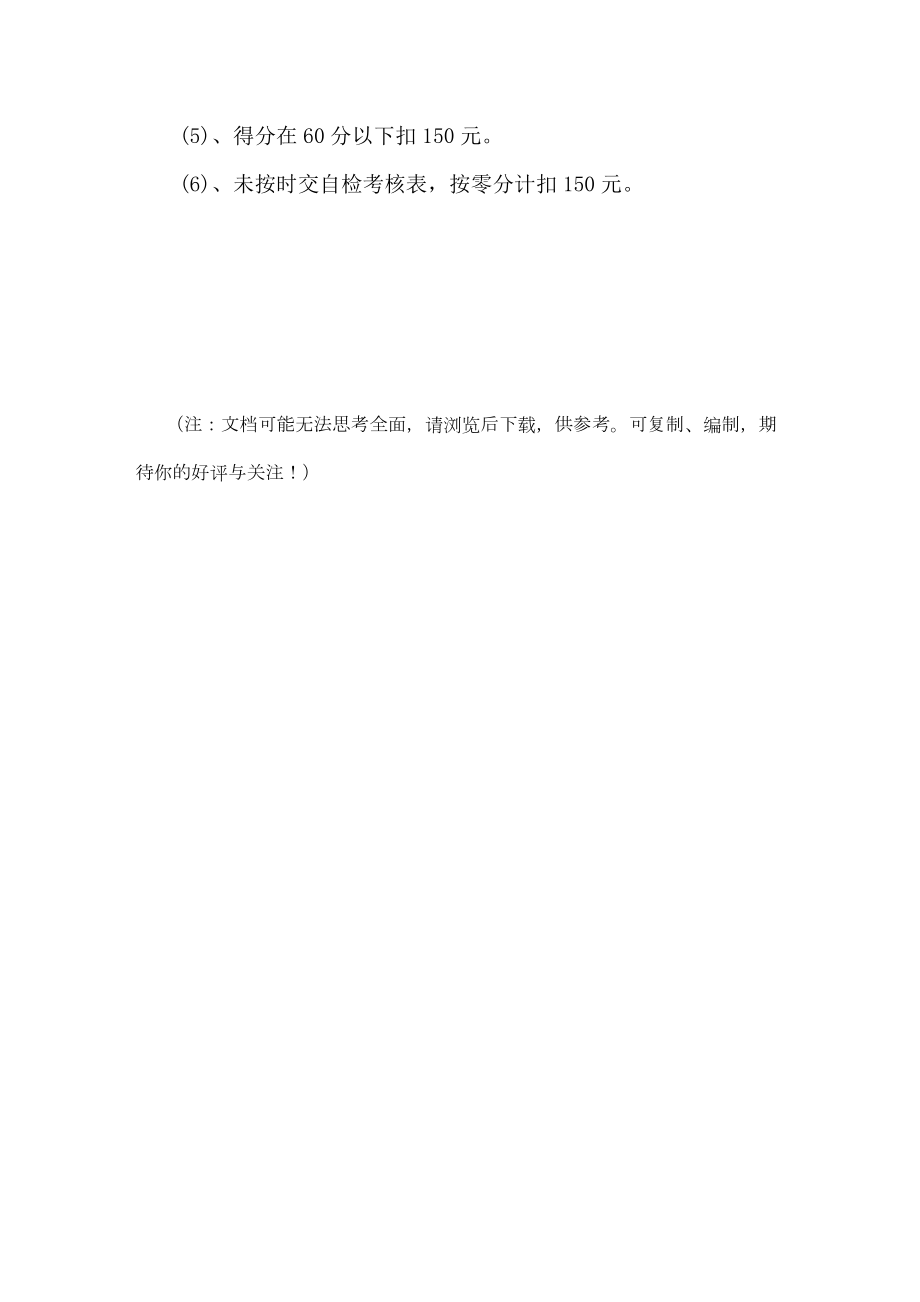 (5)、得分在 60 分以下扣 150 元。

(6)、未按时交自检考核表，按零分计扣 150 元。

（注：文档可能无法思考全面，请浏览后下载，供参考。可复制、编制，期待你的好评与关注！）